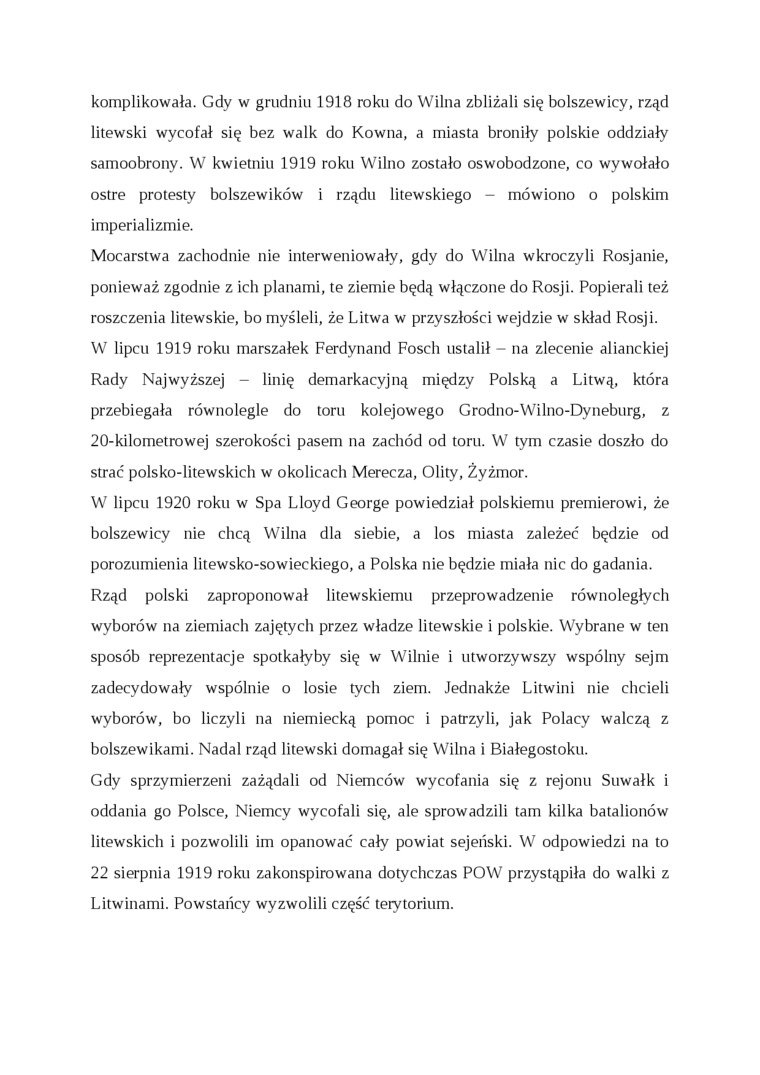 komplikowała. Gdy w grudniu 1918 roku do Wilna zbliżali się bolszewicy, rząd litewski wycofał się bez walk do Kowna, a miasta broniły polskie oddziały samoobrony. W kwietniu 1919 roku Wilno zostało oswobodzone, co wywołało ostre protesty bolszewików i rządu litewskiego – mówiono o polskim imperializmie.
Mocarstwa zachodnie nie interweniowały, gdy do Wilna wkroczyli Rosjanie, ponieważ zgodnie z ich planami, te ziemie będą włączone do Rosji. Popierali też roszczenia litewskie, bo myśleli, że Litwa w przyszłości wejdzie w skład Rosji.
W lipcu 1919 roku marszałek Ferdynand Fosch ustalił – na zlecenie alianckiej Rady Najwyższej – linię demarkacyjną między Polską a Litwą, która przebiegała równolegle do toru kolejowego Grodno-Wilno-Dyneburg, z 20-kilometrowej szerokości pasem na zachód od toru. W tym czasie doszło do strać polsko-litewskich w okolicach Merecza, Olity, Żyżmor.
W lipcu 1920 roku w Spa Lloyd George powiedział polskiemu premierowi, że bolszewicy nie chcą Wilna dla siebie, a los miasta zależeć będzie od porozumienia litewsko-sowieckiego, a Polska nie będzie miała nic do gadania.
Rząd polski zaproponował litewskiemu przeprowadzenie równoległych wyborów na ziemiach zajętych przez władze litewskie i polskie. Wybrane w ten sposób reprezentacje spotkałyby się w Wilnie i utworzywszy wspólny sejm zadecydowały wspólnie o losie tych ziem. Jednakże Litwini nie chcieli wyborów, bo liczyli na niemiecką pomoc i patrzyli, jak Polacy walczą z bolszewikami. Nadal rząd litewski domagał się Wilna i Białegostoku.
Gdy sprzymierzeni zażądali od Niemców wycofania się z rejonu Suwałk i oddania go Polsce, Niemcy wycofali się, ale sprowadzili tam kilka batalionów litewskich i pozwolili im opanować cały powiat sejeński. W odpowiedzi na to 22 sierpnia 1919 roku zakonspirowana dotychczas POW przystąpiła do walki z Litwinami. Powstańcy wyzwolili część terytorium.